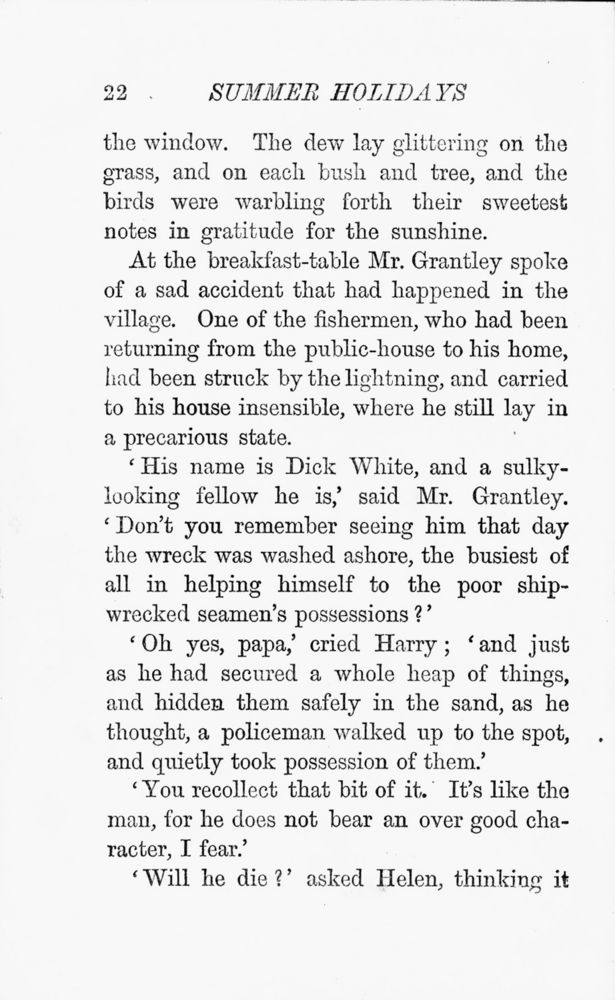 22 SUMMER HOLIDAYS

the window. The dew lay glittering on the grass, and on each bush and tree, and the birds were warbling forth their sweetest notes in gratitude for the sunshine.

At the breakfast-table Mr. Grantley spoke of a sad accident that had happened in the village. One of the fishermen, who had been returning from the public-house to his home, had been struck by the lightning, and carried to his house insensible, where he still lay in a precarious state.

'His name is Dick White, and a sulky-looking fellow he is,' said Mr. Grantley. 'Don't you remember seeing him that day the wreck was washed ashore, the busiest of all in helping himself to the poor shipwrecked seamen's possessions?'

'Oh yes, papa,' cried Harry; 'and just as he had secured a whole heap of things, and hidden them safely in the sand, as he thought, a policeman walked up to the spot, and quietly took possession of them.'

'You recollect that bit of it. It's like the man, for he does not bear an over good character, I fear.'

'Will he die?' asked Helen, thinking it